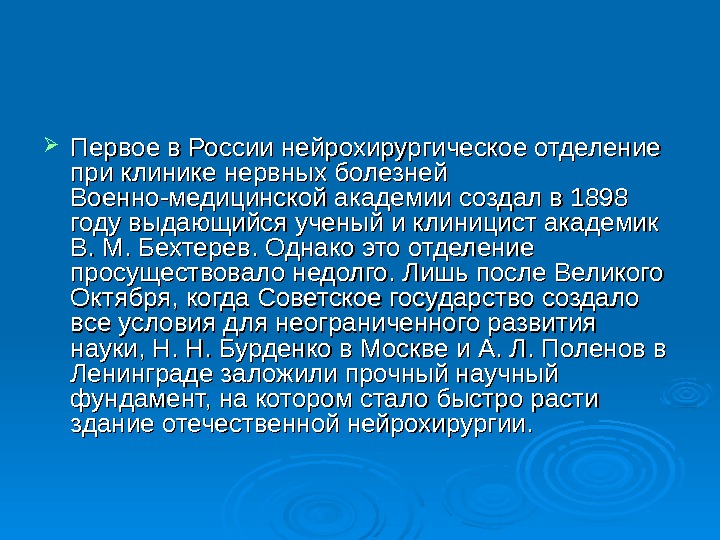 ➢ Первое в России нейрохирургическое отделение при клинике нервных болезней Военно-медицинской академии создал в 1898 году выдающийся ученый и клиницист академик В. М. Бехтерев. Однако это отделение просуществовало недолго. Лишь после Великого Октября, когда Советское государство создало все условия для неограниченного развития науки, Н. Н. Бурденко в Москве и А. Л. Поленов в Ленинграде заложили прочный научный фундамент, на котором стало быстро расти здание отечественной нейрохирургии.